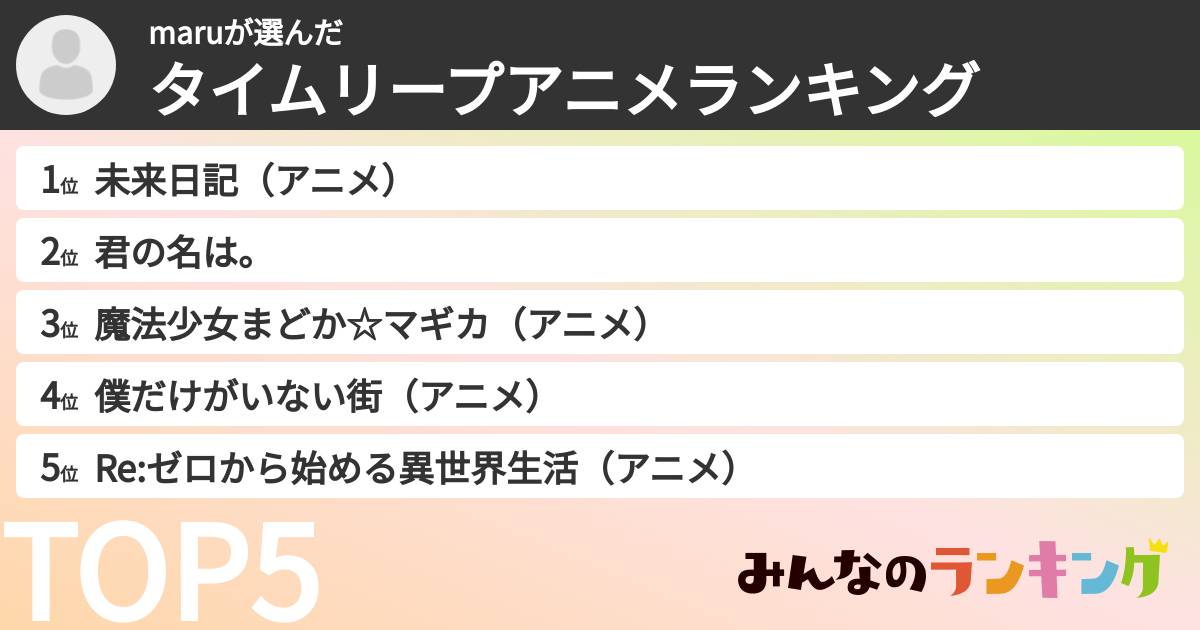 maruが選んだ
タイムリープアニメランキング

1位 未来日記（アニメ）

2位 君の名は。

3位 魔法少女まどか☆マギカ（アニメ）

4位 僕だけがいない街（アニメ）

5位 Re:ゼロから始める異世界生活（アニメ）

TOP5

みんなのランキング